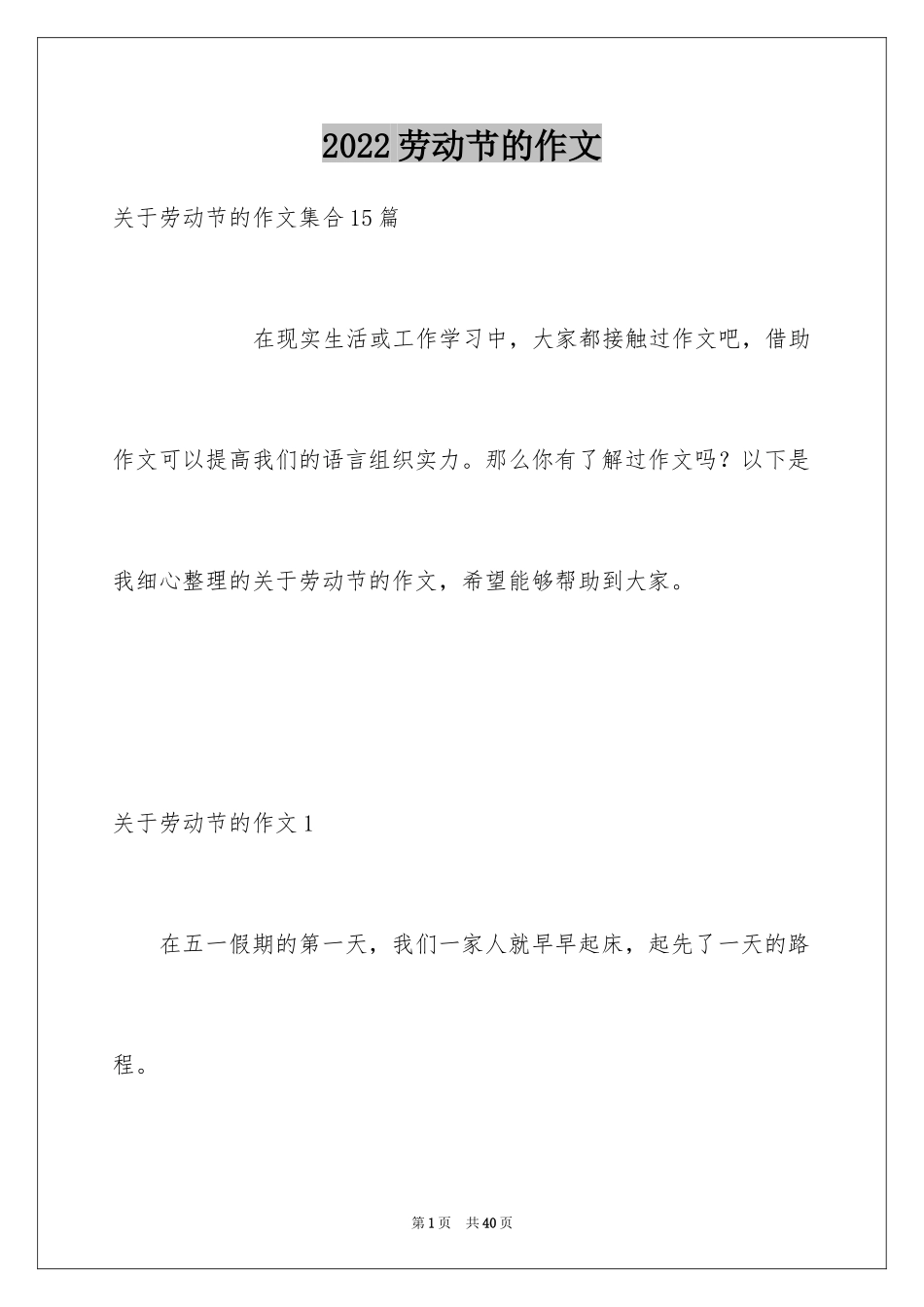 2022劳动节的作文

关于劳动节的作文集合15篇

在现实生活或工作学习中，大家都接触过作文吧，借助作文可以提高我们的语言组织实力。那么你有了解过作文吗？以下是我细心整理的关于劳动节的作文，希望能够帮助到大家。

关于劳动节的作文1

在五一假期的第一天，我们一家人就早早起床，起先了一天的路程。

第1页 共40页